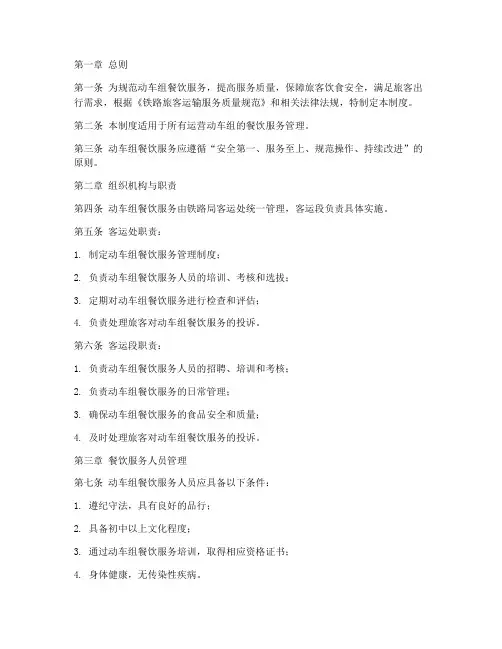 第一章 总则

第一条 为规范动车组餐饮服务，提高服务质量，保障旅客饮食安全，满足旅客出行需求，根据《铁路旅客运输服务质量规范》和相关法律法规，特制定本制度。

第二条 本制度适用于所有运营动车组的餐饮服务管理。

第三条 动车组餐饮服务应遵循“安全第一、服务至上、规范操作、持续改进”的原则。

第二章 组织机构与职责

第四条 动车组餐饮服务由铁路局客运处统一管理，客运段负责具体实施。

第五条 客运处职责：

1. 制定动车组餐饮服务管理制度；

2. 负责动车组餐饮服务人员的培训、考核和选拔；

3. 定期对动车组餐饮服务进行检查和评估；

4. 负责处理旅客对动车组餐饮服务的投诉。

第六条 客运段职责：

1. 负责动车组餐饮服务人员的招聘、培训和考核；

2. 负责动车组餐饮服务的日常管理；

3. 确保动车组餐饮服务的食品安全和质量；

4. 及时处理旅客对动车组餐饮服务的投诉。

第三章 餐饮服务人员管理

第七条 动车组餐饮服务人员应具备以下条件：

1. 遵纪守法，具有良好的品行；

2. 具备初中以上文化程度；

3. 通过动车组餐饮服务培训，取得相应资格证书；

4. 身体健康，无传染性疾病。